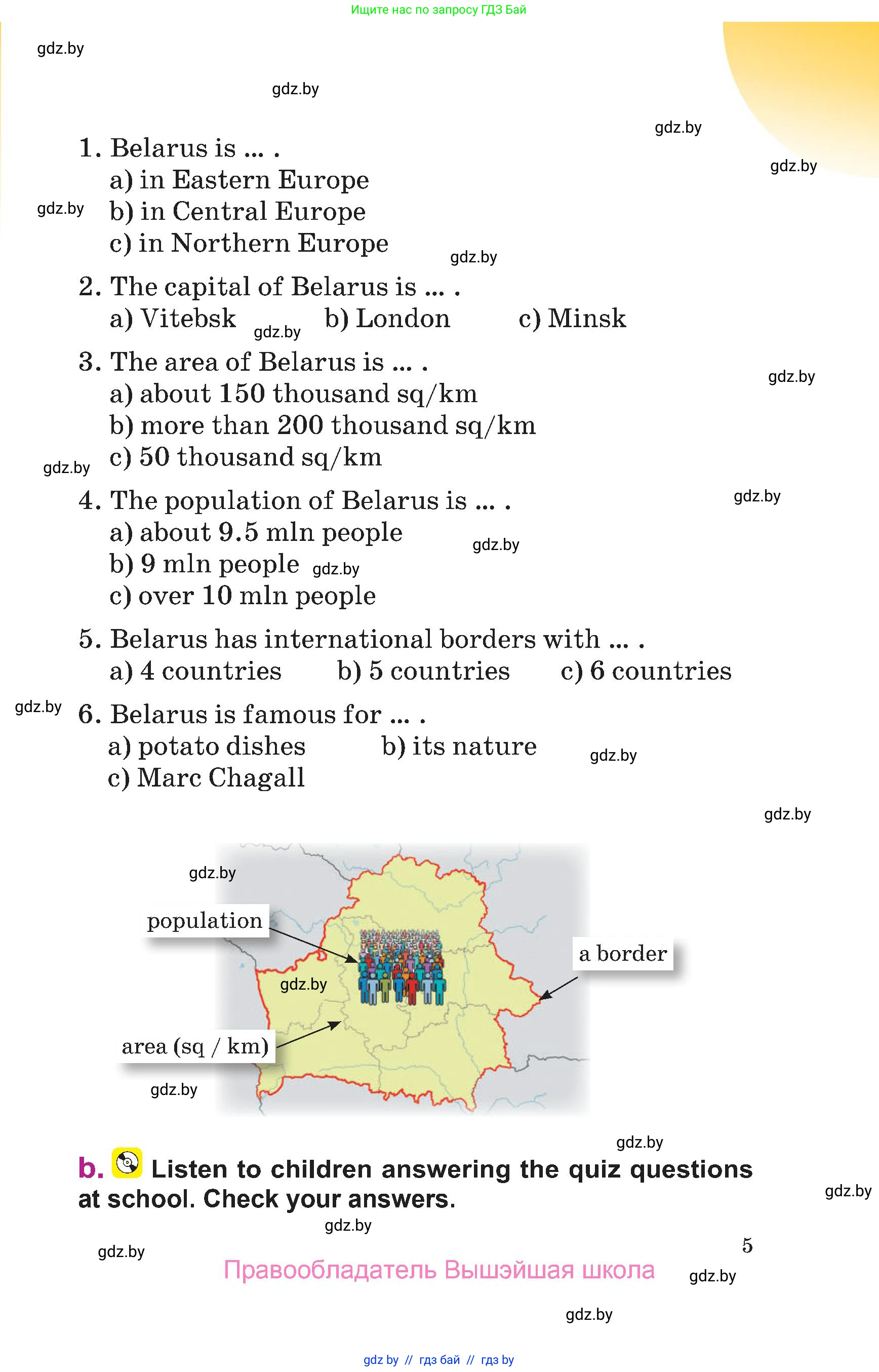 Ищите нас по запросу ГДЗ Бай

gdz.by

gdz.by

gdz.by

gdz.by

1. Belarus is ... .
a) in Eastern Europe
b) in Central Europe
c) in Northern Europe

gdz.by

gdz.by

2. The capital of Belarus is ... .
a) Vitebsk b) London c) Minsk

gdz.by

3. The area of Belarus is ... .
a) about 150 thousand sq/km
b) more than 200 thousand sq/km
c) 50 thousand sq/km

gdz.by

gdz.by

4. The population of Belarus is ... .
a) about 9.5 mln people
b) 9 mln people
c) over 10 mln people

gdz.by

gdz.by

gdz.by

5. Belarus has international borders with ... .
a) 4 countries b) 5 countries c) 6 countries

gdz.by

6. Belarus is famous for ... .
a) potato dishes b) its nature
c) Marc Chagall

gdz.by

gdz.by

gdz.by

population

a border

gdz.by

area (sq / km)

gdz.by

gdz.by

b. Listen to children answering the quiz questions at school. Check your answers.

gdz.by

gdz.by

gdz.by

5

Правообладатель Вышэйшая школа

gdz.by

gdz.by

gdz by // гдз бай // гдз by